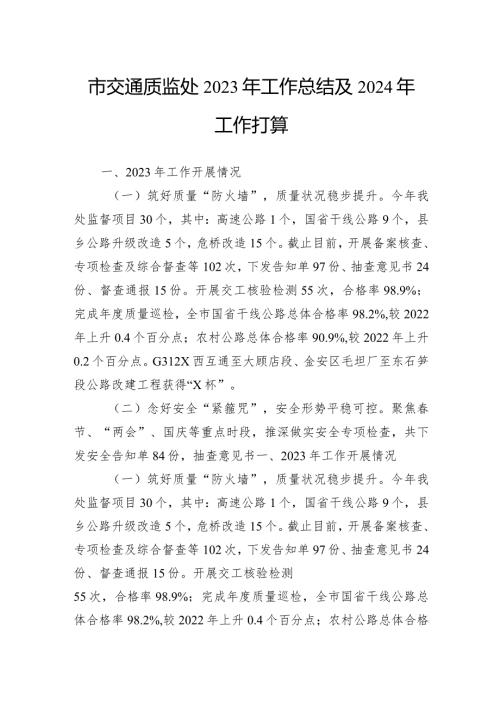 市交通质监处 2023 年工作总结及 2024 年工作打算

一、2023 年工作开展情况

（一）筑好质量“防火墙”，质量状况稳步提升。今年我处监督项目 30 个，其中：高速公路 1 个，国省干线公路 9 个，县乡公路升级改造 5 个，危桥改造 15 个。截止目前，开展备案核查、专项检查及综合督查等 102 次，下发告知单 97 份、抽查意见书 24 份、督查通报 15 份。开展交工核验检测 55 次，合格率 98.9%；完成年度质量巡检，全市国省干线公路总体合格率 98.2%,较 2022 年上升 0.4 个百分点；农村公路总体合格率 90.9%,较 2022 年上升 0.2 个百分点。G312X 西互通至大顾店段、金安区毛坦厂至东石笋段公路改建工程获得“X 杯”。

（二）念好安全“紧箍咒”，安全形势平稳可控。聚焦春节、“两会”、国庆等重点时段，推深做实安全专项检查，共下发安全告知单 84 份，抽查意见书一、2023 年工作开展情况

（一）筑好质量“防火墙”，质量状况稳步提升。今年我处监督项目 30 个，其中：高速公路 1 个，国省干线公路 9 个，县乡公路升级改造 5 个，危桥改造 15 个。截止目前，开展备案核查、专项检查及综合督查等 102 次，下发告知单 97 份、抽查意见书 24 份、督查通报 15 份。开展交工核验检测
55 次，合格率 98.9%；完成年度质量巡检，全市国省干线公路总体合格率 98.2%,较 2022 年上升 0.4 个百分点；农村公路总体合格